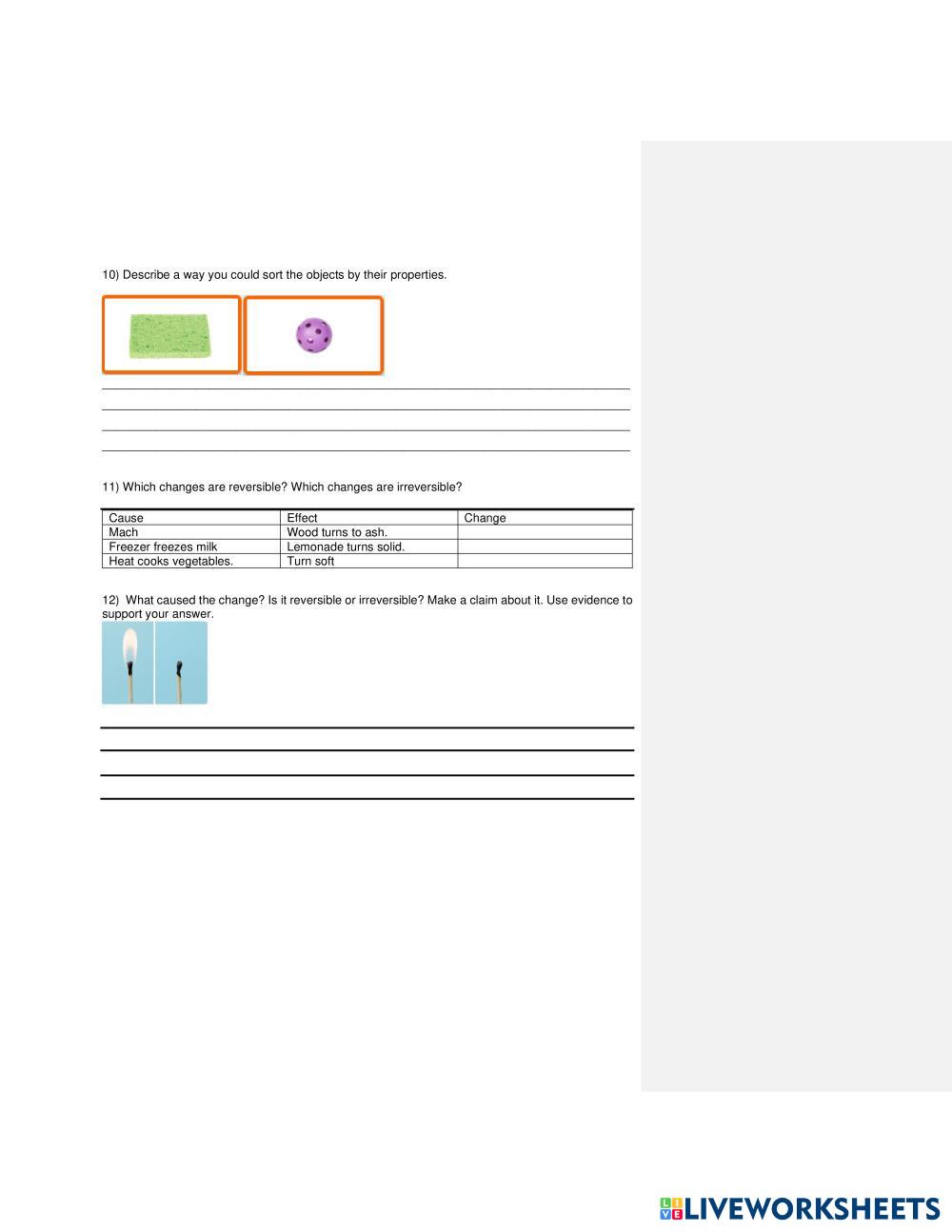 10) Describe a way you could sort the objects by their properties.

11) Which changes are reversible? Which changes are irreversible?

| Cause | Effect | Change |
|---|---|---|
| Mach | Wood turns to ash. | |
| Freezer freezes milk | Lemonade turns solid. | |
| Heat cooks vegetables. | Turn soft | |

12) What caused the change? Is it reversible or irreversible? Make a claim about it. Use evidence to support your answer.

LIVEWORKSHEETS